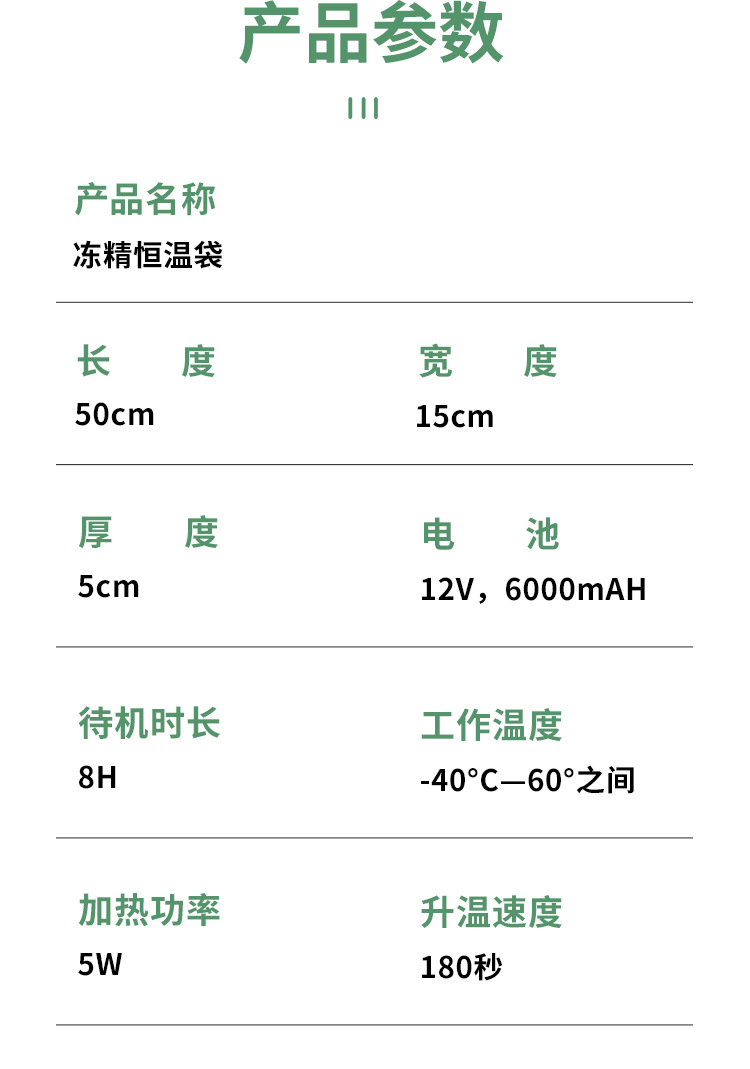 产品参数

产品名称
冻精恒温袋

长 度
50cm

宽 度
15cm

厚 度
5cm

电 池
12V，6000mAH

待机时长
8H

工作温度
-40°C—60°之间

加热功率
5W

升温速度
180秒